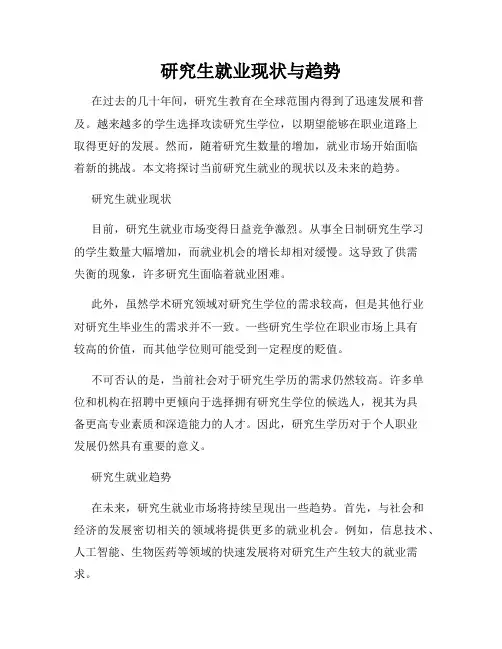 研究生就业现状与趋势

在过去的几十年间，研究生教育在全球范围内得到了迅速发展和普及。越来越多的学生选择攻读研究生学位，以期望能够在职业道路上取得更好的发展。然而，随着研究生数量的增加，就业市场开始面临着新的挑战。本文将探讨当前研究生就业的现状以及未来的趋势。

研究生就业现状

目前，研究生就业市场变得日益竞争激烈。从事全日制研究生学习的学生数量大幅增加，而就业机会的增长却相对缓慢。这导致了供需失衡的现象，许多研究生面临着就业困难。

此外，虽然学术研究领域对研究生学位的需求较高，但是其他行业对研究生毕业生的需求并不一致。一些研究生学位在职业市场上具有较高的价值，而其他学位则可能受到一定程度的贬值。

不可否认的是，当前社会对于研究生学历的需求仍然较高。许多单位和机构在招聘中更倾向于选择拥有研究生学位的候选人，视其为具备更高专业素质和深造能力的人才。因此，研究生学历对于个人职业发展仍然具有重要的意义。

研究生就业趋势

在未来，研究生就业市场将持续呈现出一些趋势。首先，与社会和经济的发展密切相关的领域将提供更多的就业机会。例如，信息技术、人工智能、生物医药等领域的快速发展将对研究生产生较大的就业需求。